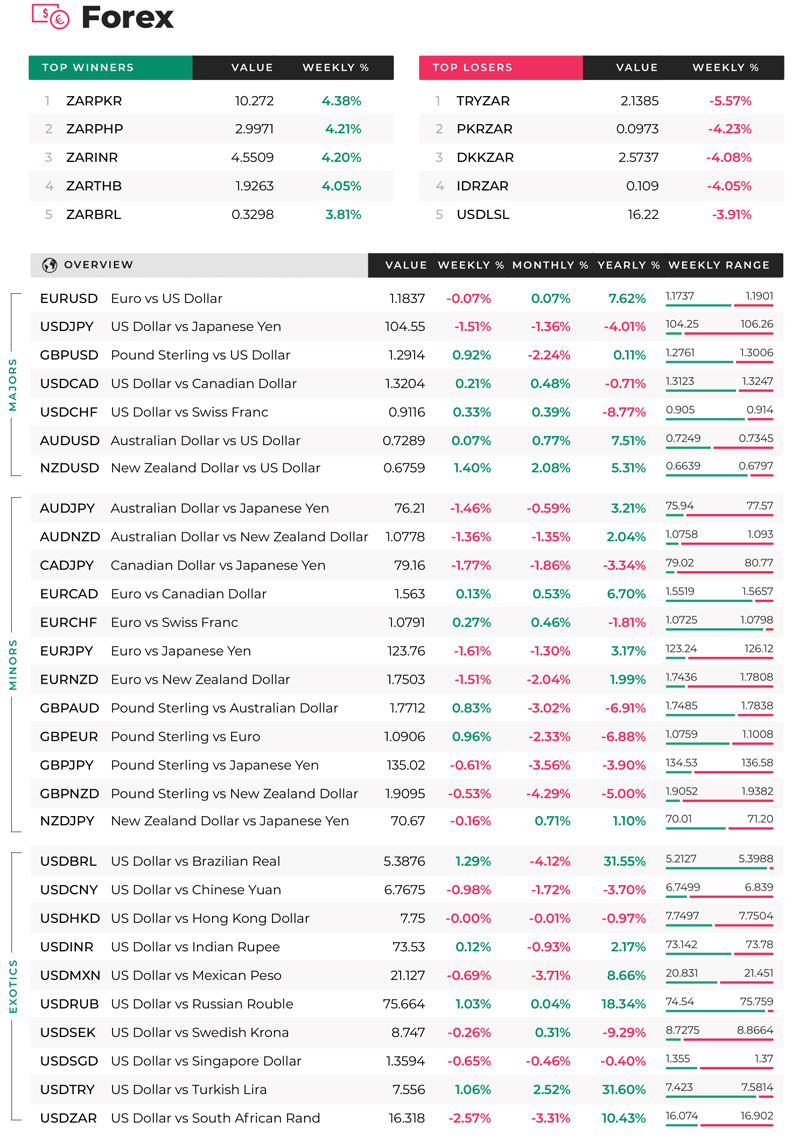 Forex

| TOP WINNERS | | VALUE | WEEKLY % |
|---|---|---|---|
| 1 | ZARPKR | 10.272 | 4.38% |
| 2 | ZARPHP | 2.9971 | 4.21% |
| 3 | ZARINR | 4.5509 | 4.20% |
| 4 | ZARTHB | 1.9263 | 4.05% |
| 5 | ZARBRL | 0.3298 | 3.81% |

| TOP LOSERS | | VALUE | WEEKLY % |
|---|---|---|---|
| 1 | TRYZAR | 2.1385 | -5.57% |
| 2 | PKRZAR | 0.0973 | -4.23% |
| 3 | DKKZAR | 2.5737 | -4.08% |
| 4 | IDRZAR | 0.109 | -4.05% |
| 5 | USDLSL | 16.22 | -3.91% |

| | OVERVIEW | | VALUE | WEEKLY % | MONTHLY % | YEARLY % | WEEKLY RANGE |
|---|---|---|---|---|---|---|---|
| MAJORS | EURUSD | Euro vs US Dollar | 1.1837 | -0.07% | 0.07% | 7.62% | 1.1737 1.1901 |
| | USDJPY | US Dollar vs Japanese Yen | 104.55 | -1.51% | -1.36% | -4.01% | 104.25 106.26 |
| | GBPUSD | Pound Sterling vs US Dollar | 1.2914 | 0.92% | -2.24% | 0.11% | 1.2761 1.3006 |
| | USDCAD | US Dollar vs Canadian Dollar | 1.3204 | 0.21% | 0.48% | -0.71% | 1.3123 1.3247 |
| | USDCHF | US Dollar vs Swiss Franc | 0.9116 | 0.33% | 0.39% | -8.77% | 0.905 0.914 |
| | AUDUSD | Australian Dollar vs US Dollar | 0.7289 | 0.07% | 0.77% | 7.51% | 0.7249 0.7345 |
| | NZDUSD | New Zealand Dollar vs US Dollar | 0.6759 | 1.40% | 2.08% | 5.31% | 0.6639 0.6797 |
| MINORS | AUDJPY | Australian Dollar vs Japanese Yen | 76.21 | -1.46% | -0.59% | 3.21% | 75.94 77.57 |
| | AUDNZD | Australian Dollar vs New Zealand Dollar | 1.0778 | -1.36% | -1.35% | 2.04% | 1.0758 1.093 |
| | CADJPY | Canadian Dollar vs Japanese Yen | 79.16 | -1.77% | -1.86% | -3.34% | 79.02 80.77 |
| | EURCAD | Euro vs Canadian Dollar | 1.563 | 0.13% | 0.53% | 6.70% | 1.5519 1.5657 |
| | EURCHF | Euro vs Swiss Franc | 1.0791 | 0.27% | 0.46% | -1.81% | 1.0725 1.0798 |
| | EURJPY | Euro vs Japanese Yen | 123.76 | -1.61% | -1.30% | 3.17% | 123.24 126.12 |
| | EURNZD | Euro vs New Zealand Dollar | 1.7503 | -1.51% | -2.04% | 1.99% | 1.7436 1.7808 |
| | GBPAUD | Pound Sterling vs Australian Dollar | 1.7712 | 0.83% | -3.02% | -6.91% | 1.7485 1.7838 |
| | GBPEUR | Pound Sterling vs Euro | 1.0906 | 0.96% | -2.33% | -6.88% | 1.0759 1.1008 |
| | GBPJPY | Pound Sterling vs Japanese Yen | 135.02 | -0.61% | -3.56% | -3.90% | 134.53 136.58 |
| | GBPNZD | Pound Sterling vs New Zealand Dollar | 1.9095 | -0.53% | -4.29% | -5.00% | 1.9052 1.9382 |
| | NZDJPY | New Zealand Dollar vs Japanese Yen | 70.67 | -0.16% | 0.71% | 1.10% | 70.01 71.20 |
| EXOTICS | USDBRL | US Dollar vs Brazilian Real | 5.3876 | 1.29% | -4.12% | 31.55% | 5.2127 5.3988 |
| | USDCNY | US Dollar vs Chinese Yuan | 6.7675 | -0.98% | -1.72% | -3.70% | 6.7499 6.839 |
| | USDHKD | US Dollar vs Hong Kong Dollar | 7.75 | -0.00% | -0.01% | -0.97% | 7.7497 7.7504 |
| | USDINR | US Dollar vs Indian Rupee | 73.53 | 0.12% | -0.93% | 2.17% | 73.142 73.78 |
| | USDMXN | US Dollar vs Mexican Peso | 21.127 | -0.69% | -3.71% | 8.66% | 20.831 21.451 |
| | USDRUB | US Dollar vs Russian Rouble | 75.664 | 1.03% | 0.04% | 18.34% | 74.54 75.759 |
| | USDSEK | US Dollar vs Swedish Krona | 8.747 | -0.26% | 0.31% | -9.29% | 8.7275 8.8664 |
| | USDSGD | US Dollar vs Singapore Dollar | 1.3594 | -0.65% | -0.46% | -0.40% | 1.355 1.37 |
| | USDTRY | US Dollar vs Turkish Lira | 7.556 | 1.06% | 2.52% | 31.60% | 7.423 7.5814 |
| | USDZAR | US Dollar vs South African Rand | 16.318 | -2.57% | -3.31% | 10.43% | 16.074 16.902 |